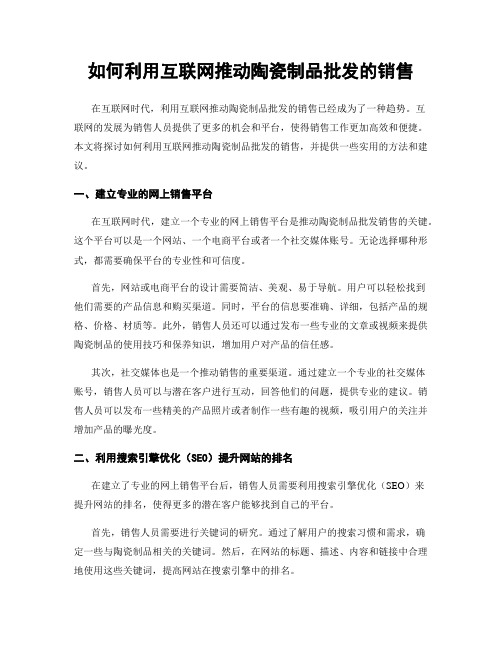 如何利用互联网推动陶瓷制品批发的销售

在互联网时代，利用互联网推动陶瓷制品批发的销售已经成为了一种趋势。互联网的发展为销售人员提供了更多的机会和平台，使得销售工作更加高效和便捷。本文将探讨如何利用互联网推动陶瓷制品批发的销售，并提供一些实用的方法和建议。

一、建立专业的网上销售平台

在互联网时代，建立一个专业的网上销售平台是推动陶瓷制品批发销售的关键。这个平台可以是一个网站、一个电商平台或者一个社交媒体账号。无论选择哪种形式，都需要确保平台的专业性和可信度。

首先，网站或电商平台的设计需要简洁、美观、易于导航。用户可以轻松找到他们需要的产品信息和购买渠道。同时，平台的信息要准确、详细，包括产品的规格、价格、材质等。此外，销售人员还可以通过发布一些专业的文章或视频来提供陶瓷制品的使用技巧和保养知识，增加用户对产品的信任感。

其次，社交媒体也是一个推动销售的重要渠道。通过建立一个专业的社交媒体账号，销售人员可以与潜在客户进行互动，回答他们的问题，提供专业的建议。销售人员可以发布一些精美的产品照片或者制作一些有趣的视频，吸引用户的关注并增加产品的曝光度。

二、利用搜索引擎优化（SEO）提升网站的排名

在建立了专业的网上销售平台后，销售人员需要利用搜索引擎优化（SEO）来提升网站的排名，使得更多的潜在客户能够找到自己的平台。

首先，销售人员需要进行关键词的研究。通过了解用户的搜索习惯和需求，确定一些与陶瓷制品相关的关键词。然后，在网站的标题、描述、内容和链接中合理地使用这些关键词，提高网站在搜索引擎中的排名。